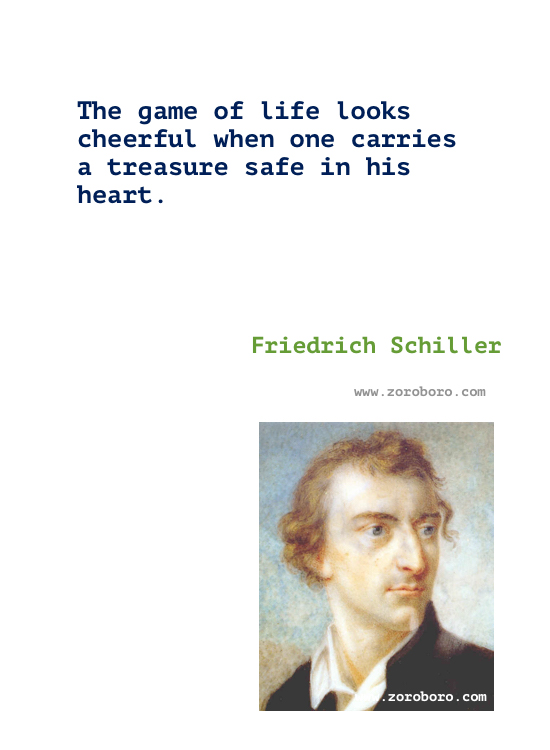 The game of life looks cheerful when one carries a treasure safe in his heart.

Friedrich Schiller

www.zoroboro.com

.zoroboro.com